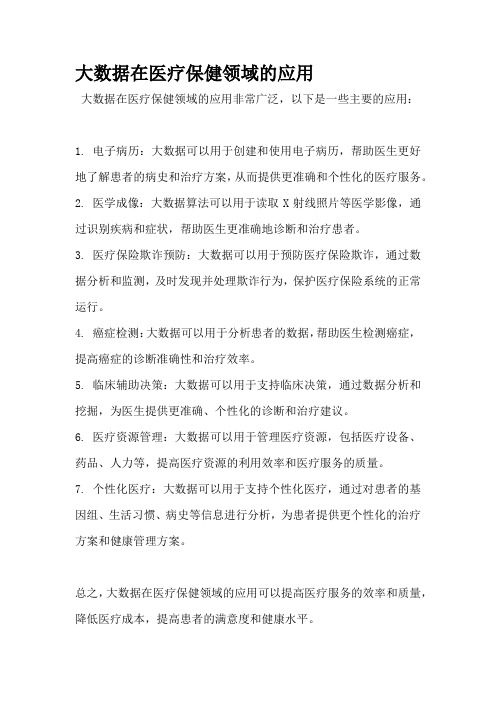 大数据在医疗保健领域的应用

大数据在医疗保健领域的应用非常广泛，以下是一些主要的应用：

1. 电子病历：大数据可以用于创建和使用电子病历，帮助医生更好地了解患者的病史和治疗方案，从而提供更准确和个性化的医疗服务。

2. 医学成像：大数据算法可以用于读取 X 射线照片等医学影像，通过识别疾病和症状，帮助医生更准确地诊断和治疗患者。

3. 医疗保险欺诈预防：大数据可以用于预防医疗保险欺诈，通过数据分析和监测，及时发现并处理欺诈行为，保护医疗保险系统的正常运行。

4. 癌症检测：大数据可以用于分析患者的数据，帮助医生检测癌症，提高癌症的诊断准确性和治疗效率。

5. 临床辅助决策：大数据可以用于支持临床决策，通过数据分析和挖掘，为医生提供更准确、个性化的诊断和治疗建议。

6. 医疗资源管理：大数据可以用于管理医疗资源，包括医疗设备、药品、人力等，提高医疗资源的利用效率和医疗服务的质量。

7. 个性化医疗：大数据可以用于支持个性化医疗，通过对患者的基因组、生活习惯、病史等信息进行分析，为患者提供更个性化的治疗方案和健康管理方案。

总之，大数据在医疗保健领域的应用可以提高医疗服务的效率和质量，降低医疗成本，提高患者的满意度和健康水平。